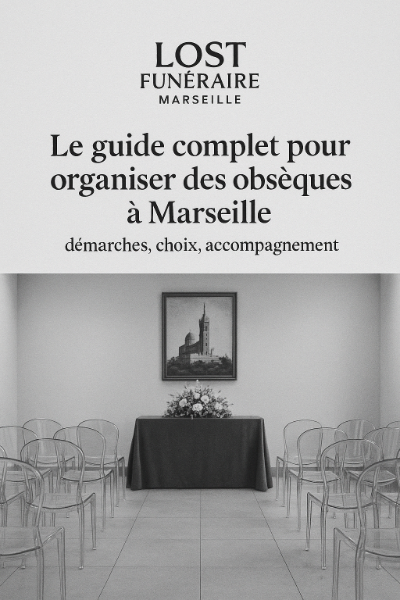 LOST
FUNÉRAIRE
MARSEILLE

Le guide complet pour organiser des obsèques à Marseille

démarches, choix, accompagnement